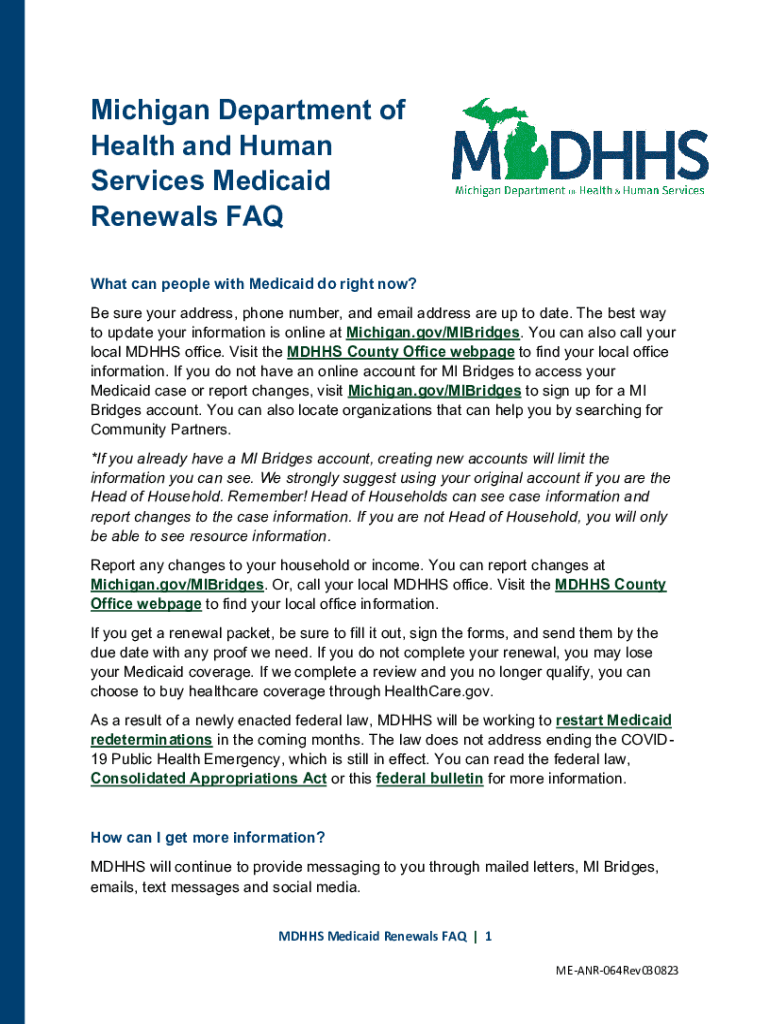 Michigan Department of Health and Human Services Medicaid Renewals FAQ

MDHHS
Michigan Department of Health & Human Services

What can people with Medicaid do right now?

Be sure your address, phone number, and email address are up to date. The best way to update your information is online at Michigan.gov/MIBridges. You can also call your local MDHHS office. Visit the MDHHS County Office webpage to find your local office information. If you do not have an online account for MI Bridges to access your Medicaid case or report changes, visit Michigan.gov/MIBridges to sign up for a MI Bridges account. You can also locate organizations that can help you by searching for Community Partners.

*If you already have a MI Bridges account, creating new accounts will limit the information you can see. We strongly suggest using your original account if you are the Head of Household. Remember! Head of Households can see case information and report changes to the case information. If you are not Head of Household, you will only be able to see resource information.

Report any changes to your household or income. You can report changes at Michigan.gov/MIBridges. Or, call your local MDHHS office. Visit the MDHHS County Office webpage to find your local office information.

If you get a renewal packet, be sure to fill it out, sign the forms, and send them by the due date with any proof we need. If you do not complete your renewal, you may lose your Medicaid coverage. If we complete a review and you no longer qualify, you can choose to buy healthcare coverage through HealthCare.gov.

As a result of a newly enacted federal law, MDHHS will be working to restart Medicaid redeterminations in the coming months. The law does not address ending the COVID-19 Public Health Emergency, which is still in effect. You can read the federal law, Consolidated Appropriations Act or this federal bulletin for more information.

How can I get more information?

MDHHS will continue to provide messaging to you through mailed letters, MI Bridges, emails, text messages and social media.

MDHHS Medicaid Renewals FAQ | 1

ME-ANR-064Rev030823